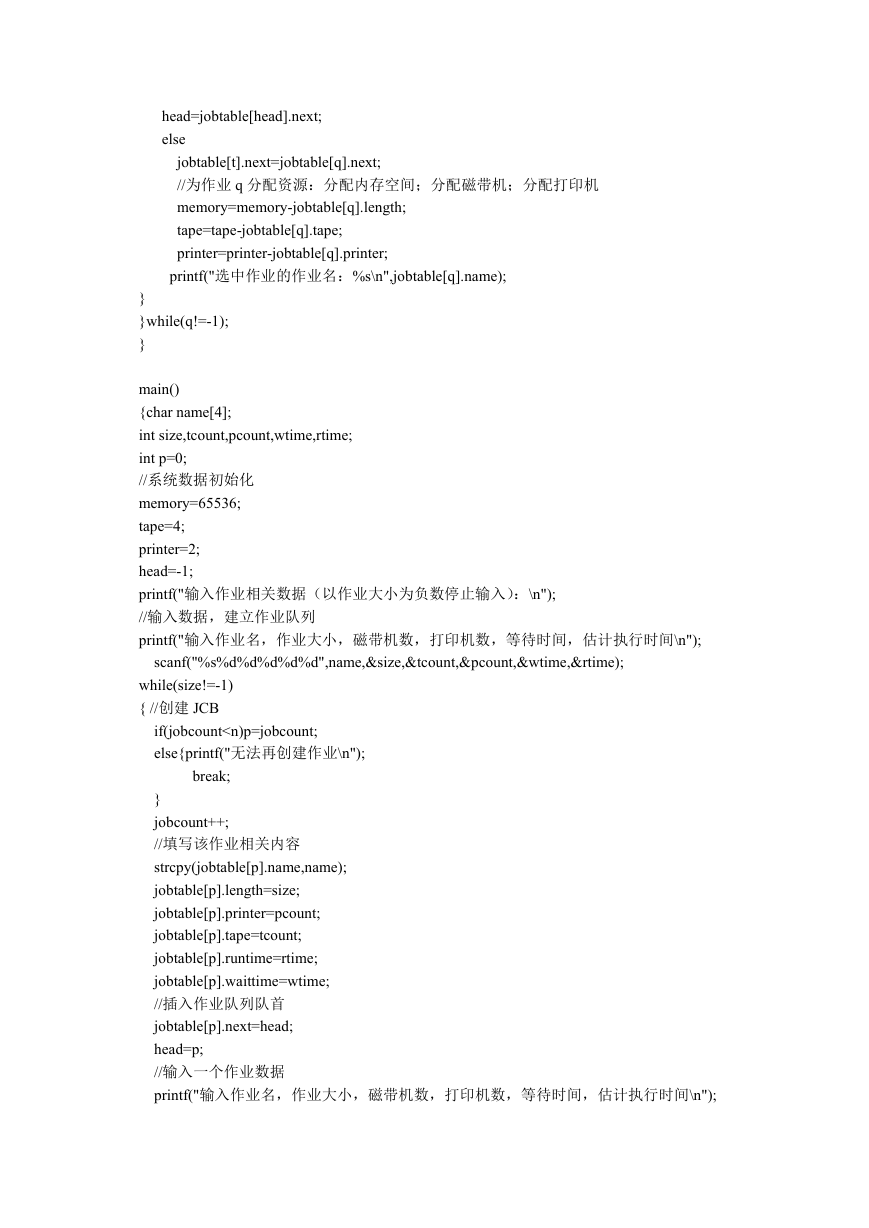 head=jobtable[head].next;
else
jobtable[t].next=jobtable[q].next;
//为作业 q 分配资源：分配内存空间；分配磁带机；分配打印机
memory=memory-jobtable[q].length;
tape=tape-jobtable[q].tape;
printer=printer-jobtable[q].printer;
printf("选中作业的作业名：%s\n",jobtable[q].name);
}
}while(q!=-1);
}

main()
{char name[4];
int size,tcount,pcount,wtime,rtime;
int p=0;
//系统数据初始化
memory=65536;
tape=4;
printer=2;
head=-1;
printf("输入作业相关数据（以作业大小为负数停止输入）：\n");
//输入数据，建立作业队列
printf("输入作业名，作业大小，磁带机数，打印机数，等待时间，估计执行时间\n");
scanf("%s%d%d%d%d%d",name,&size,&tcount,&pcount,&wtime,&rtime);
while(size!=-1)
{ //创建 JCB
if(jobcount<n)p=jobcount;
else{printf("无法再创建作业\n");
break;
}
jobcount++;
//填写该作业相关内容
strcpy(jobtable[p].name,name);
jobtable[p].length=size;
jobtable[p].printer=pcount;
jobtable[p].tape=tcount;
jobtable[p].runtime=rtime;
jobtable[p].waittime=wtime;
//插入作业队列队首
jobtable[p].next=head;
head=p;
//输入一个作业数据
printf("输入作业名，作业大小，磁带机数，打印机数，等待时间，估计执行时间\n");